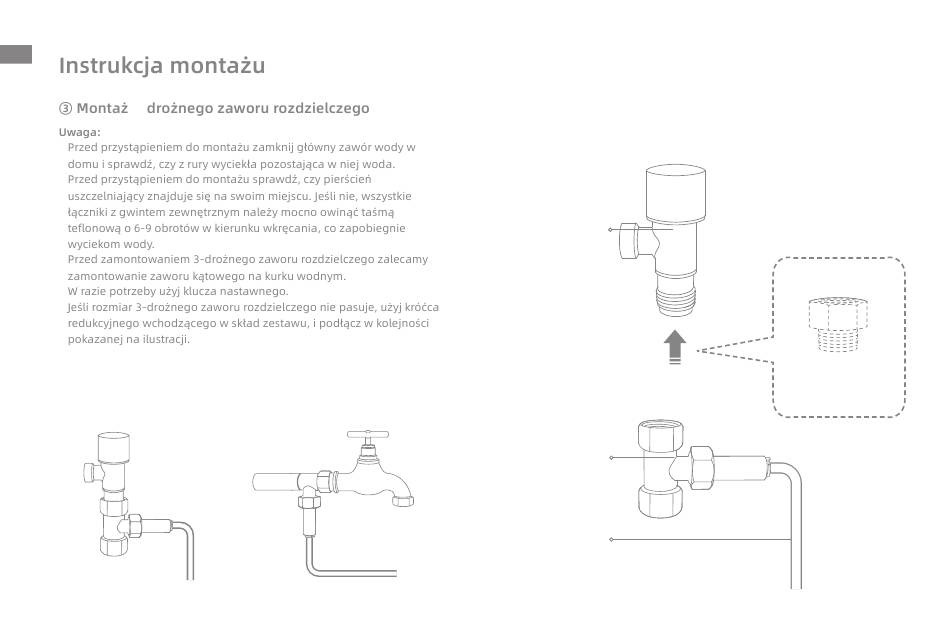 Instrukcja montażu

③ Montaż drożnego zaworu rozdzielczego

Uwaga:

Przed przystąpieniem do montażu zamknij główny zawór wody w domu i sprawdź, czy z rury wyciekła pozostająca w niej woda.

Przed przystąpieniem do montażu sprawdź, czy pierścień uszczelniający znajduje się na swoim miejscu. Jeśli nie, wszystkie łączniki z gwintem zewnętrznym należy mocno owinąć taśmą teflonową o 6-9 obrotów w kierunku wkręcania, co zapobiegnie wyciekom wody.

Przed zamontowaniem 3-drożnego zaworu rozdzielczego zalecamy zamontowanie zaworu kątowego na kurku wodnym.

W razie potrzeby użyj klucza nastawnego.

Jeśli rozmiar 3-drożnego zaworu rozdzielczego nie pasuje, użyj króćca redukcyjnego wchodzącego w skład zestawu, i podłącz w kolejności pokazanej na ilustracji.